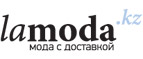 lamoda.kz
мода с доставкой